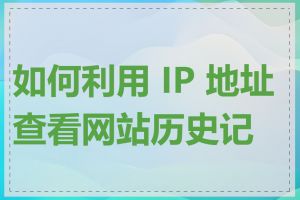 如何利用 IP 地址查看网站历史记